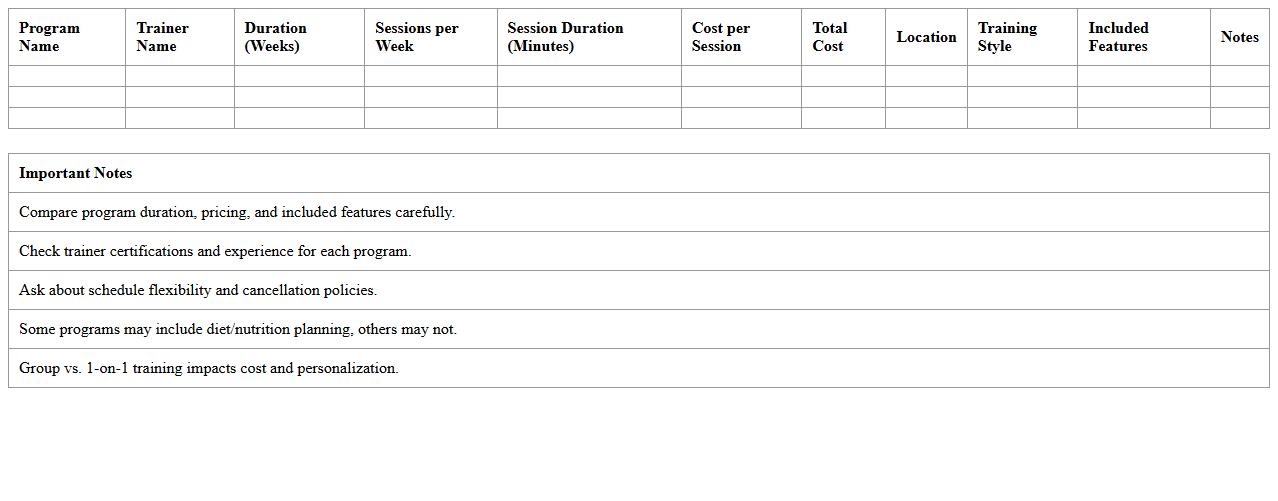 | Program Name | Trainer Name | Duration (Weeks) | Sessions per Week | Session Duration (Minutes) | Cost per Session | Total Cost | Location | Training Style | Included Features | Notes |
|---|---|---|---|---|---|---|---|---|---|---|
| | | | | | | | | | | |
| | | | | | | | | | | |
| | | | | | | | | | | |

| Important Notes |
|---|
| Compare program duration, pricing, and included features carefully. |
| Check trainer certifications and experience for each program. |
| Ask about schedule flexibility and cancellation policies. |
| Some programs may include diet/nutrition planning, others may not. |
| Group vs. 1-on-1 training impacts cost and personalization. |